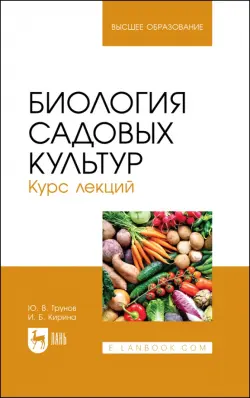 ВЫСШЕЕ ОБРАЗОВАНИЕ

БИОЛОГИЯ САДОВЫХ КУЛЬТУР

Курс лекций

Ю. В. Трунов
И. Б. Кирина

ЛАНЬ

E.LANBOOK.COM